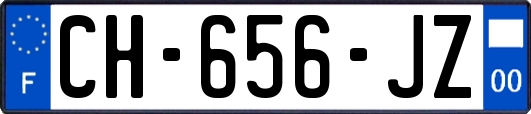 F
CH-656-JZ
00